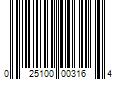 0 25100 00316 4